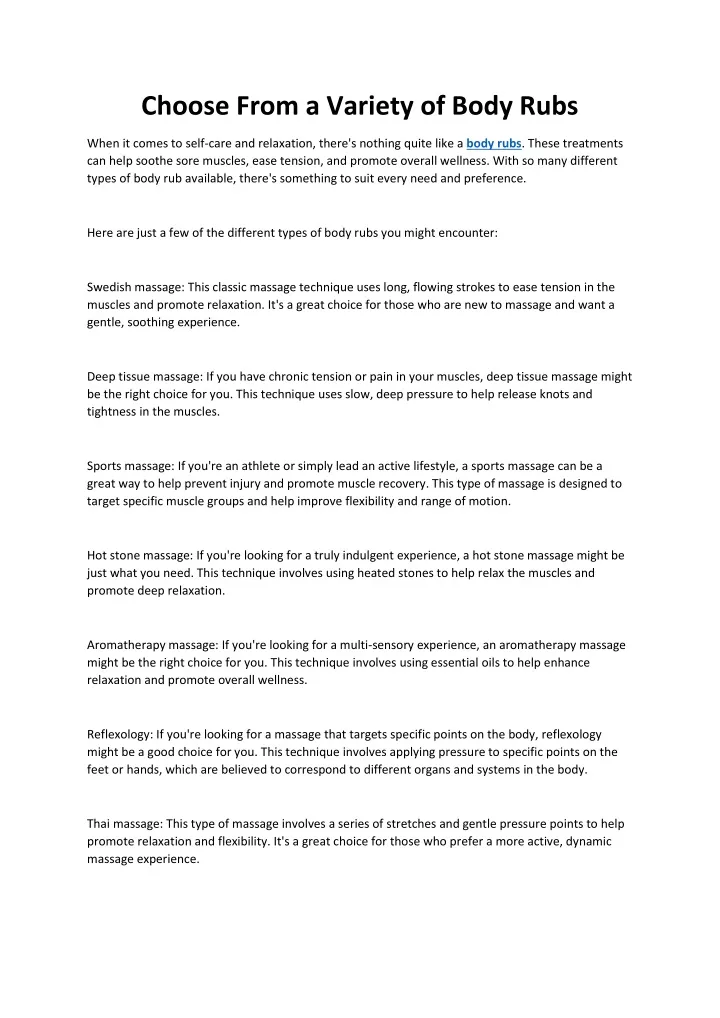 Choose From a Variety of Body Rubs

When it comes to self-care and relaxation, there's nothing quite like a body rubs. These treatments can help soothe sore muscles, ease tension, and promote overall wellness. With so many different types of body rub available, there's something to suit every need and preference.

Here are just a few of the different types of body rubs you might encounter:

Swedish massage: This classic massage technique uses long, flowing strokes to ease tension in the muscles and promote relaxation. It's a great choice for those who are new to massage and want a gentle, soothing experience.

Deep tissue massage: If you have chronic tension or pain in your muscles, deep tissue massage might be the right choice for you. This technique uses slow, deep pressure to help release knots and tightness in the muscles.

Sports massage: If you're an athlete or simply lead an active lifestyle, a sports massage can be a great way to help prevent injury and promote muscle recovery. This type of massage is designed to target specific muscle groups and help improve flexibility and range of motion.

Hot stone massage: If you're looking for a truly indulgent experience, a hot stone massage might be just what you need. This technique involves using heated stones to help relax the muscles and promote deep relaxation.

Aromatherapy massage: If you're looking for a multi-sensory experience, an aromatherapy massage might be the right choice for you. This technique involves using essential oils to help enhance relaxation and promote overall wellness.

Reflexology: If you're looking for a massage that targets specific points on the body, reflexology might be a good choice for you. This technique involves applying pressure to specific points on the feet or hands, which are believed to correspond to different organs and systems in the body.

Thai massage: This type of massage involves a series of stretches and gentle pressure points to help promote relaxation and flexibility. It's a great choice for those who prefer a more active, dynamic massage experience.